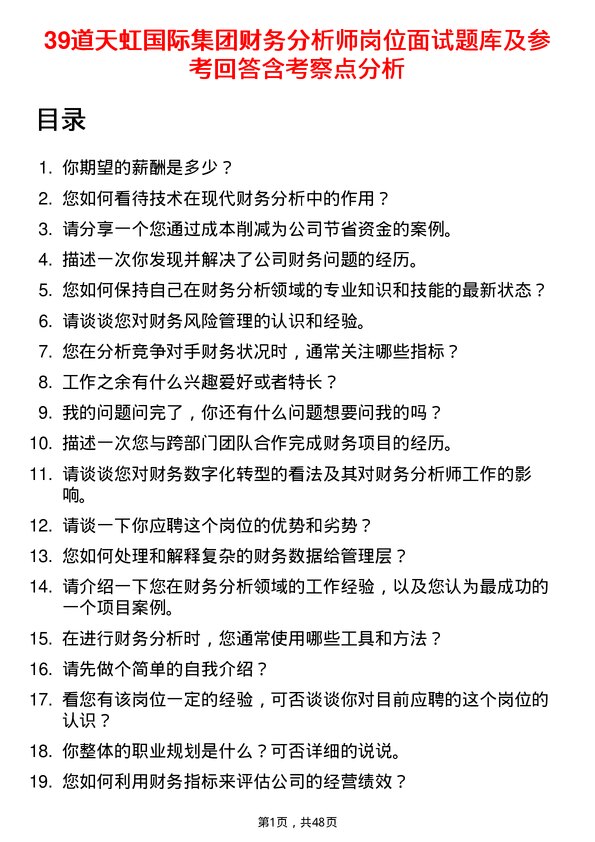 39道天虹国际集团财务分析师岗位面试题库及参考回答含考察点分析

目录

1. 你期望的薪酬是多少？
2. 您如何看待技术在现代财务分析中的作用？
3. 请分享一个您通过成本削减为公司节省资金的案例。
4. 描述一次你发现并解决了公司财务问题的经历。
5. 您如何保持自己在财务分析领域的专业知识和技能的最新状态？
6. 请谈谈您对财务风险管理的认识和经验。
7. 您在分析竞争对手财务状况时，通常关注哪些指标？
8. 工作之余有什么兴趣爱好或者特长？
9. 我的问题问完了，你还有什么问题想要问我的吗？
10. 描述一次您与跨部门团队合作完成财务项目的经历。
11. 请谈谈您对财务数字化转型的看法及其对财务分析师工作的影响。
12. 请谈一下你应聘这个岗位的优势和劣势？
13. 您如何处理和解释复杂的财务数据给管理层？
14. 请介绍一下您在财务分析领域的工作经验，以及您认为最成功的一个项目案例。
15. 在进行财务分析时，您通常使用哪些工具和方法？
16. 请先做个简单的自我介绍？
17. 看您有该岗位一定的经验，可否谈谈你对目前应聘的这个岗位的认识？
18. 你整体的职业规划是什么？可否详细的说说。
19. 您如何利用财务指标来评估公司的经营绩效？

第1页，共48页